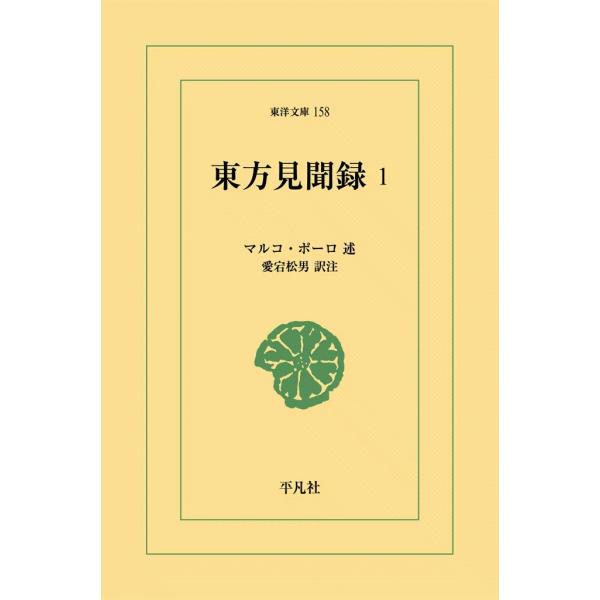 東洋文庫 158

東方見聞録 1

マルコ・ポーロ 述
愛宕松男 訳注

平凡社